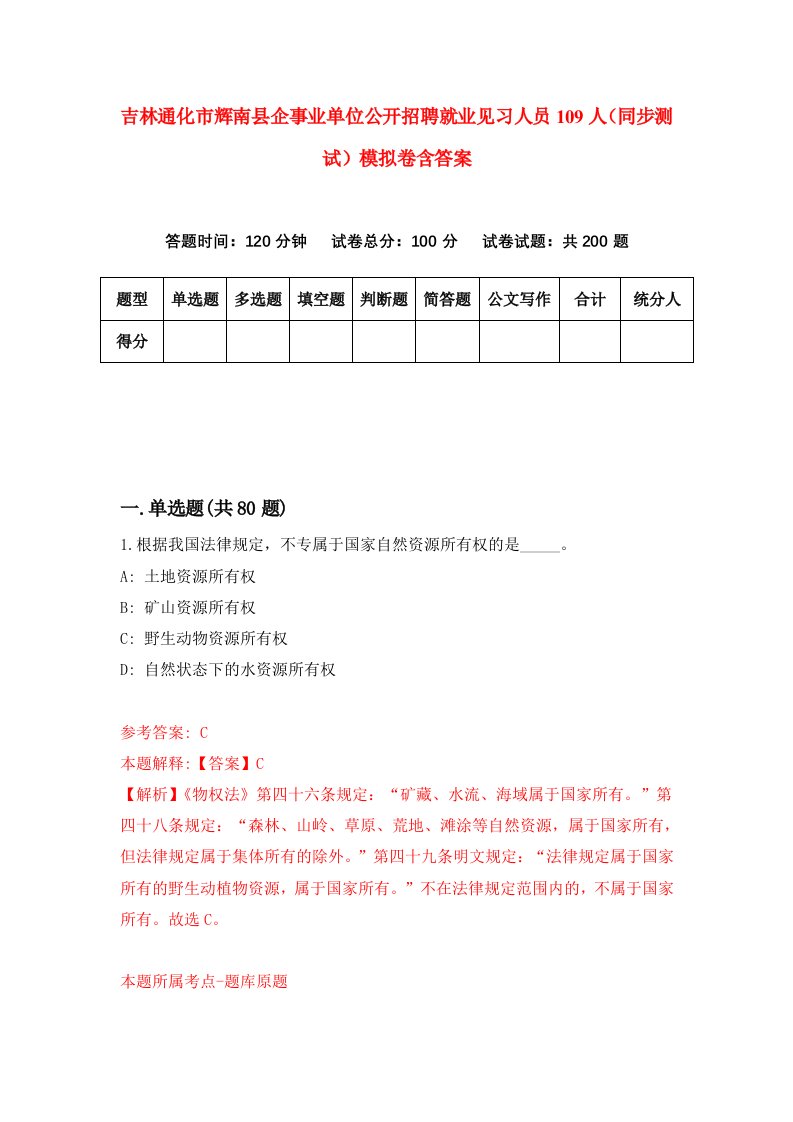 吉林通化市辉南县企事业单位公开招聘就业见习人员109人(同步测试）模拟卷含答案

答题时间：120分钟　试卷总分：100分　试卷试题：共200题

| 题型 | 单选题 | 多选题 | 填空题 | 判断题 | 简答题 | 公文写作 | 合计 | 统分人 |
|---|---|---|---|---|---|---|---|---|
| 得分 | | | | | | | | |

一.单选题(共80题)

1.根据我国法律规定，不专属于国家自然资源所有权的是_____。

A: 土地资源所有权

B: 矿山资源所有权

C: 野生动物资源所有权

D: 自然状态下的水资源所有权

参考答案: C

本题解释:【答案】C

【解析】《物权法》第四十六条规定：“矿藏、水流、海域属于国家所有。”第四十八条规定：“森林、山岭、草原、荒地、滩涂等自然资源，属于国家所有，但法律规定属于集体所有的除外。”第四十九条明文规定：“法律规定属于国家所有的野生动植物资源，属于国家所有。”不在法律规定范围内的，不属于国家所有。故选C。

本题所属考点-题库原题